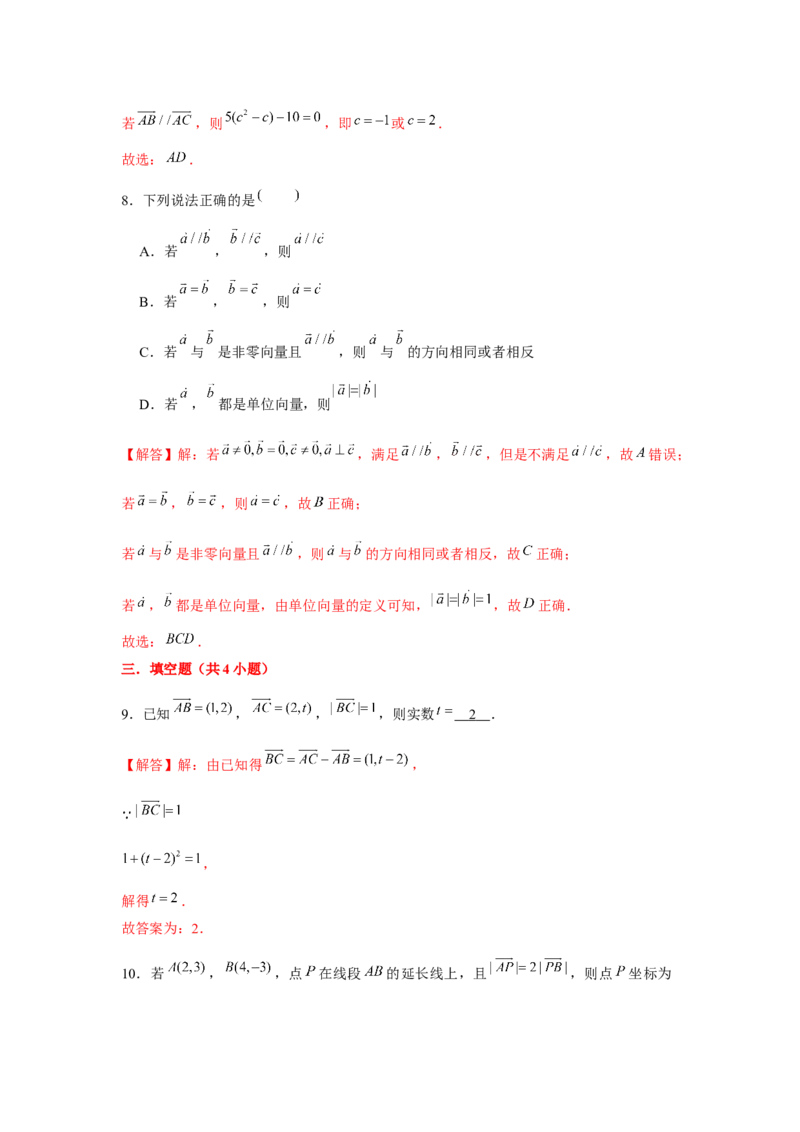 若$\overrightarrow{AB}//\overrightarrow{AC}$，则$5(c^2-c)-10=0$，即$c=-1$或$c=2$．

故选：$AD$．

8．下列说法正确的是(　　)

A．若$\vec{a}//\vec{b}$，$\vec{b}//\vec{c}$，则$\vec{a}//\vec{c}$

B．若$\vec{a}=\vec{b}$，$\vec{b}=\vec{c}$，则$\vec{a}=\vec{c}$

C．若$\vec{a}$与$\vec{b}$是非零向量且$\vec{a}//\vec{b}$，则$\vec{a}$与$\vec{b}$的方向相同或者相反

D．若$\vec{a}$，$\vec{b}$都是单位向量，则$|\vec{a}|=|\vec{b}|$

【解答】解：若$\vec{a}\neq\vec{0},\vec{b}=\vec{0},\vec{c}\neq\vec{0},\vec{a}\perp\vec{c}$，满足$\vec{a}//\vec{b}$，$\vec{b}//\vec{c}$，但是不满足$\vec{a}//\vec{c}$，故$A$错误；

若$\vec{a}=\vec{b}$，$\vec{b}=\vec{c}$，则$\vec{a}=\vec{c}$，故$B$正确；

若$\vec{a}$与$\vec{b}$是非零向量且$\vec{a}//\vec{b}$，则$\vec{a}$与$\vec{b}$的方向相同或者相反，故$C$正确；

若$\vec{a}$，$\vec{b}$都是单位向量，由单位向量的定义可知，$|\vec{a}|=|\vec{b}|=1$，故$D$正确．

故选：$BCD$．

三．填空题（共4小题）

9．已知$\overrightarrow{AB}=(1,2)$，$\overrightarrow{AC}=(2,t)$，$|\overrightarrow{BC}|=1$，则实数$t=$ 2 ．

【解答】解：由已知得$\overrightarrow{BC}=\overrightarrow{AC}-\overrightarrow{AB}=(1,t-2)$，

$\because|\overrightarrow{BC}|=1$

$1+(t-2)^2=1$，

解得$t=2$．

故答案为：2．

10．若$A(2,3)$，$B(4,-3)$，点$P$在线段$AB$的延长线上，且$|\overrightarrow{AP}|=2|\overrightarrow{PB}|$，则点$P$坐标为